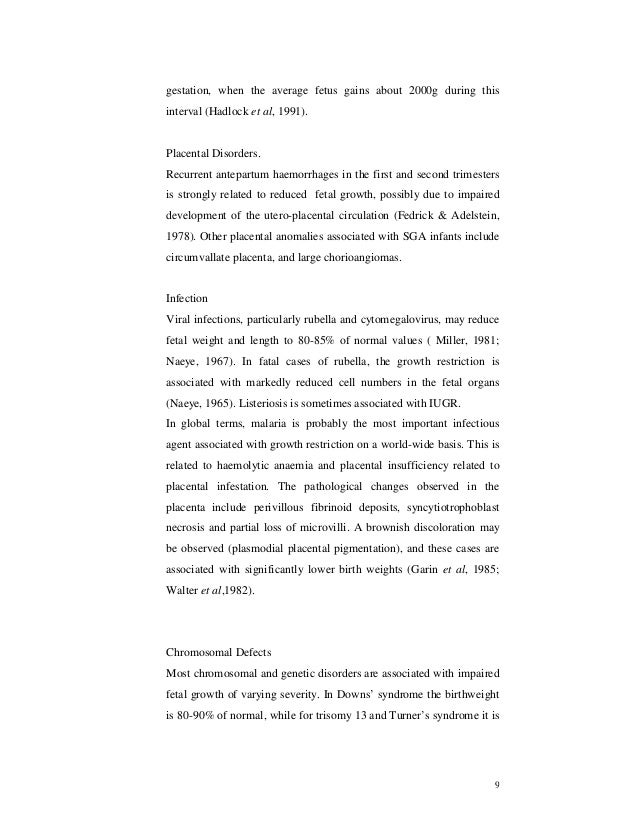 gestation, when the average fetus gains about 2000g during this interval (Hadlock et al, 1991).

Placental Disorders.
Recurrent antepartum haemorrhages in the first and second trimesters is strongly related to reduced fetal growth, possibly due to impaired development of the utero-placental circulation (Fedrick & Adelstein, 1978). Other placental anomalies associated with SGA infants include circumvallate placenta, and large chorioangiomas.

Infection
Viral infections, particularly rubella and cytomegalovirus, may reduce fetal weight and length to 80-85% of normal values ( Miller, 1981; Naeye, 1967). In fatal cases of rubella, the growth restriction is associated with markedly reduced cell numbers in the fetal organs (Naeye, 1965). Listeriosis is sometimes associated with IUGR.
In global terms, malaria is probably the most important infectious agent associated with growth restriction on a world-wide basis. This is related to haemolytic anaemia and placental insufficiency related to placental infestation. The pathological changes observed in the placenta include perivillous fibrinoid deposits, syncytiotrophoblast necrosis and partial loss of microvilli. A brownish discoloration may be observed (plasmodial placental pigmentation), and these cases are associated with significantly lower birth weights (Garin et al, 1985; Walter et al,1982).

Chromosomal Defects
Most chromosomal and genetic disorders are associated with impaired fetal growth of varying severity. In Downs' syndrome the birthweight is 80-90% of normal, while for trisomy 13 and Turner's syndrome it is

9